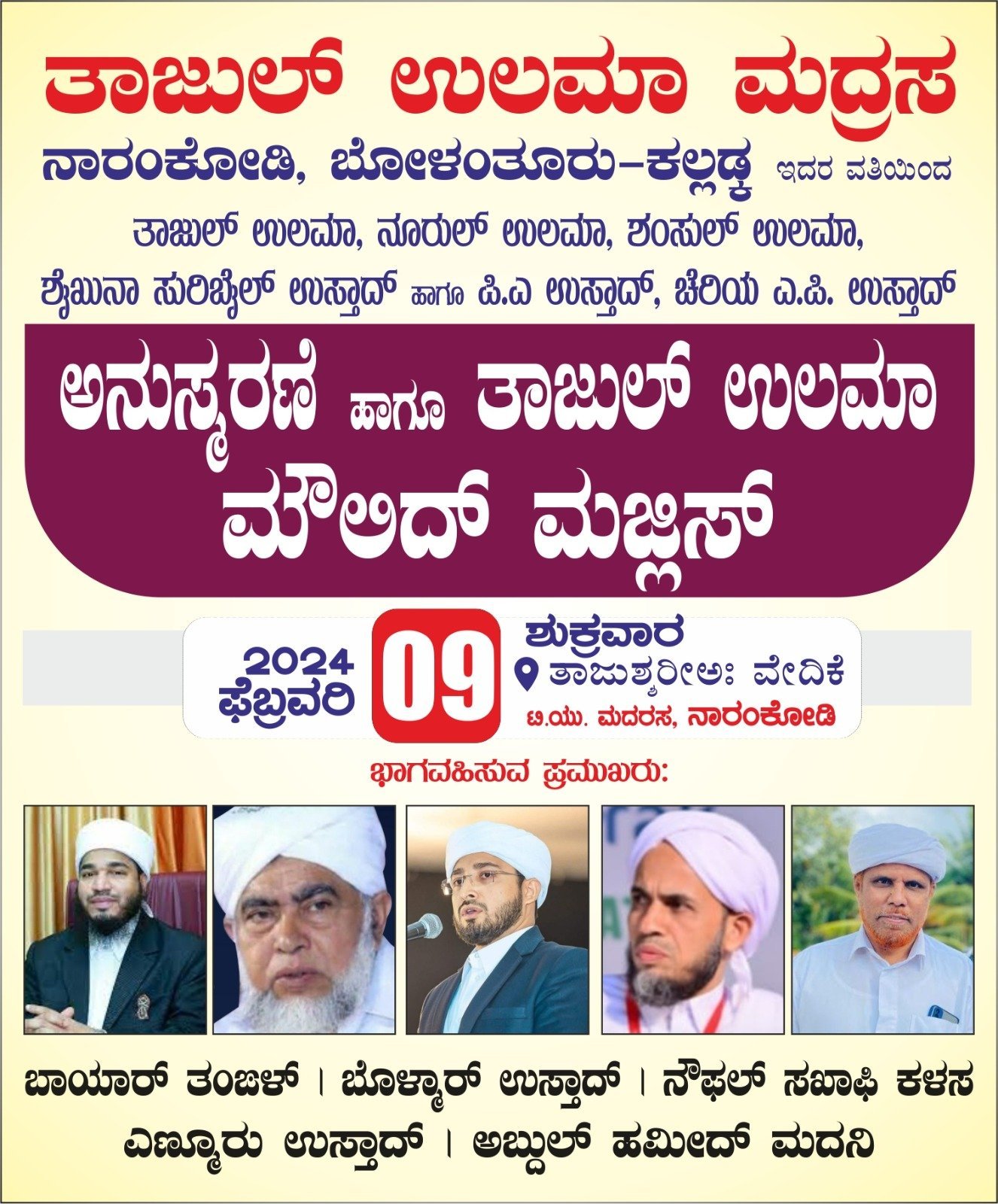 ತಾಜುಲ್ ಉಲಮಾ ಮದ್ರಸ

ನಾರಂಕೋಡಿ, ಬೋಳಂತೂರು-ಕಲ್ಲಡ್ಕ ಇದರ ವತಿಯಿಂದ

ತಾಜುಲ್ ಉಲಮಾ, ನೂರುಲ್ ಉಲಮಾ, ಶಂಸುಲ್ ಉಲಮಾ,

ಶೈಖುನಾ ಸುರಿಬೈಲ್ ಉಸ್ತಾದ್ ಹಾಗೂ ಪಿ.ಎ ಉಸ್ತಾದ್, ಚೆರಿಯ ಎ.ಪಿ. ಉಸ್ತಾದ್

ಅನುಸ್ಮರಣೆ ಹಾಗೂ ತಾಜುಲ್ ಉಲಮಾ ಮೌಲಿದ್ ಮಜ್ಲಿಸ್

2024 ಫೆಬ್ರವರಿ 09 ಶುಕ್ರವಾರ

ತಾಜುಶ್ಶರೀಅಃ ವೇದಿಕೆ

ಟಿ.ಯು. ಮದರಸ, ನಾರಂಕೋಡಿ

ಭಾಗವಹಿಸುವ ಪ್ರಮುಖರು:

ಬಾಯಾರ್ ತಂಙಳ್ | ಬೊಳ್ಮಾರ್ ಉಸ್ತಾದ್ | ನೌಫಲ್ ಸಖಾಫಿ ಕಳಸ

ಎಣ್ಮೂರು ಉಸ್ತಾದ್ | ಅಬ್ದುಲ್ ಹಮೀದ್ ಮದನಿ